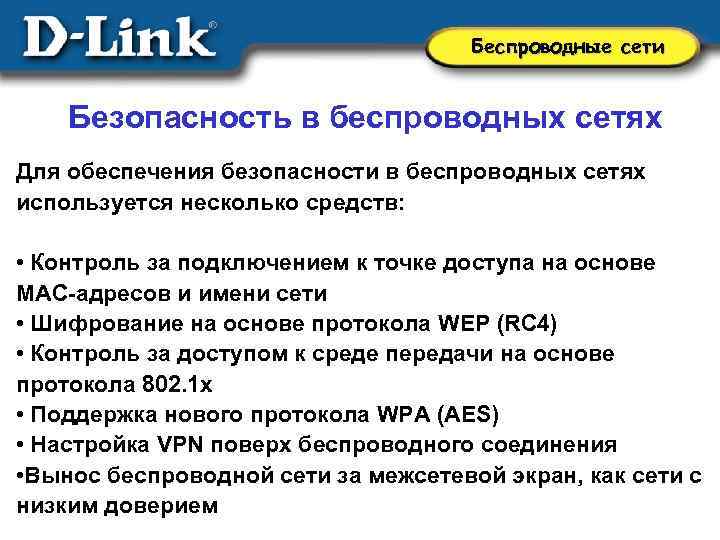 D-Link®

Беспроводные сети

Безопасность в беспроводных сетях

Для обеспечения безопасности в беспроводных сетях используется несколько средств:

• Контроль за подключением к точке доступа на основе MAC-адресов и имени сети
• Шифрование на основе протокола WEP (RC4)
• Контроль за доступом к среде передачи на основе протокола 802.1x
• Поддержка нового протокола WPA (AES)
• Настройка VPN поверх беспроводного соединения
•Вынос беспроводной сети за межсетевой экран, как сети с низким доверием